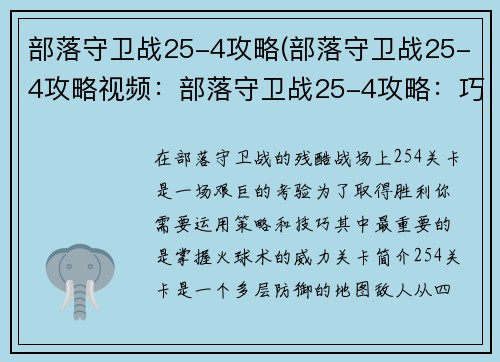 部落守卫战25-4攻略(部落守卫战25-4攻略视频：部落守卫战25-4攻略：巧

在部落守卫战的残酷战场上254关卡是一场艰巨的考验为了取得胜利你需要运用策略和技巧其中最重要的是掌握火球术的威力关卡简介254关卡是一个多层防御的地图敌人从四